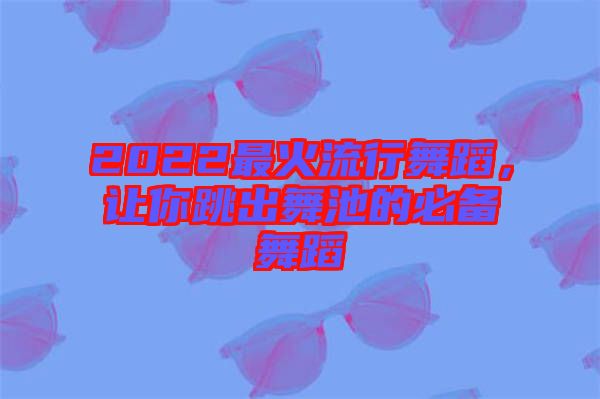 2022最火流行舞蹈，让你跳出舞池的必备舞蹈